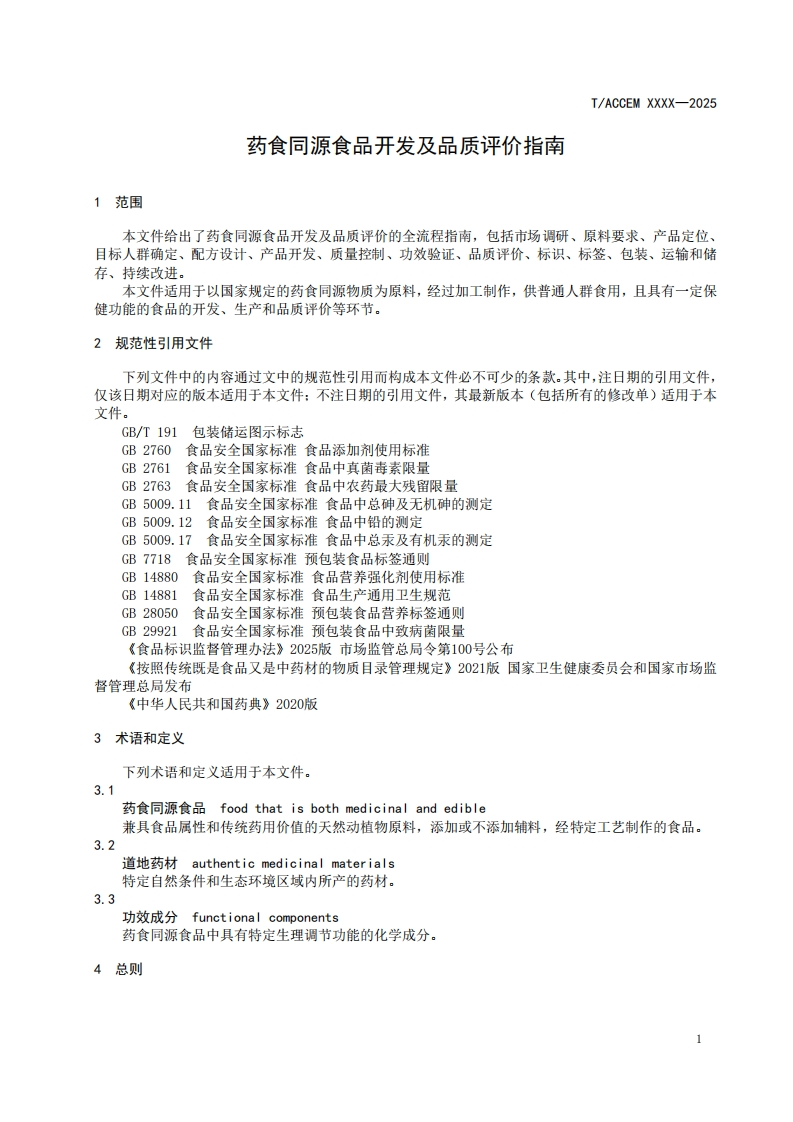 T/ACCEM XXXX—2025

药食同源食品开发及品质评价指南

1 范围

本文件给出了药食同源食品开发及品质评价的全流程指南，包括市场调研、原料要求、产品定位、目标人群确定、配方设计、产品开发、质量控制、功效验证、品质评价、标识、标签、包装、运输和储存、持续改进。

本文件适用于以国家规定的药食同源物质为原料，经过加工制作，供普通人群食用，且具有一定保健功能的食品的开发、生产和品质评价等环节。

2 规范性引用文件

下列文件中的内容通过文中的规范性引用而构成本文件必不可少的条款。其中，注日期的引用文件，仅该日期对应的版本适用于本文件；不注日期的引用文件，其最新版本（包括所有的修改单）适用于本文件。

GB/T 191 包装储运图示标志
GB 2760 食品安全国家标准 食品添加剂使用标准
GB 2761 食品安全国家标准 食品中真菌毒素限量
GB 2763 食品安全国家标准 食品中农药最大残留限量
GB 5009.11 食品安全国家标准 食品中总砷及无机砷的测定
GB 5009.12 食品安全国家标准 食品中铅的测定
GB 5009.17 食品安全国家标准 食品中总汞及有机汞的测定
GB 7718 食品安全国家标准 预包装食品标签通则
GB 14880 食品安全国家标准 食品营养强化剂使用标准
GB 14881 食品安全国家标准 食品生产通用卫生规范
GB 28050 食品安全国家标准 预包装食品营养标签通则
GB 29921 食品安全国家标准 预包装食品中致病菌限量
《食品标识监督管理办法》2025版 市场监管总局令第100号公布
《按照传统既是食品又是中药材的物质目录管理规定》2021版 国家卫生健康委员会和国家市场监督管理总局发布
《中华人民共和国药典》2020版

3 术语和定义

下列术语和定义适用于本文件。

3.1
药食同源食品 food that is both medicinal and edible
兼具食品属性和传统药用价值的天然动植物原料，添加或不添加辅料，经特定工艺制作的食品。

3.2
道地药材 authentic medicinal materials
特定自然条件和生态环境区域内所产的药材。

3.3
功效成分 functional components
药食同源食品中具有特定生理调节功能的化学成分。

4 总则

1